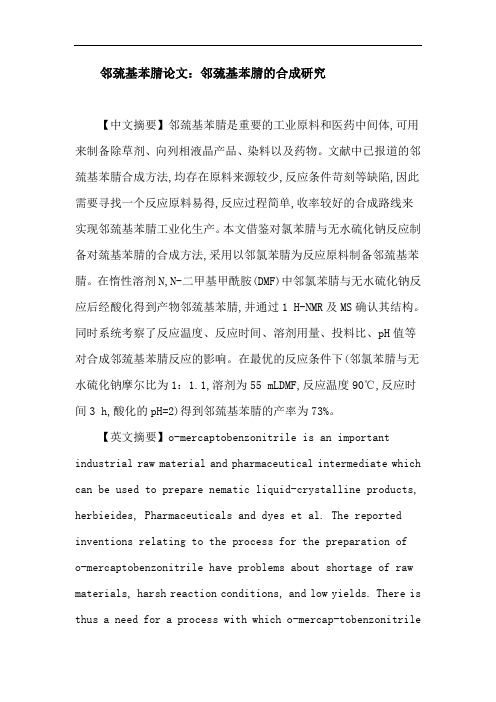 邻巯基苯腈论文：邻巯基苯腈的合成研究

【中文摘要】邻巯基苯腈是重要的工业原料和医药中间体,可用来制备除草剂、向列相液晶产品、染料以及药物。文献中已报道的邻巯基苯腈合成方法,均存在原料来源较少,反应条件苛刻等缺陷,因此需要寻找一个反应原料易得,反应过程简单,收率较好的合成路线来实现邻巯基苯腈工业化生产。本文借鉴对氯苯腈与无水硫化钠反应制备对巯基苯腈的合成方法,采用以邻氯苯腈为反应原料制备邻巯基苯腈。在惰性溶剂N,N-二甲基甲酰胺(DMF)中邻氯苯腈与无水硫化钠反应后经酸化得到产物邻巯基苯腈,并通过1 H-NMR及MS确认其结构。同时系统考察了反应温度、反应时间、溶剂用量、投料比、pH值等对合成邻巯基苯腈反应的影响。在最优的反应条件下(邻氯苯腈与无水硫化钠摩尔比为1：1.1,溶剂为55 mLDMF,反应温度90℃,反应时间3 h,酸化的pH=2)得到邻巯基苯腈的产率为73%。

【英文摘要】o-mercaptobenzonitrile is an important industrial raw material and pharmaceutical intermediate which can be used to prepare nematic liquid-crystalline products, herbieides, Pharmaceuticals and dyes et al. The reported inventions relating to the process for the preparation of o-mercaptobenzonitrile have problems about shortage of raw materials, harsh reaction conditions, and low yields. There is thus a need for a process with which o-mercap-tobenzonitrile